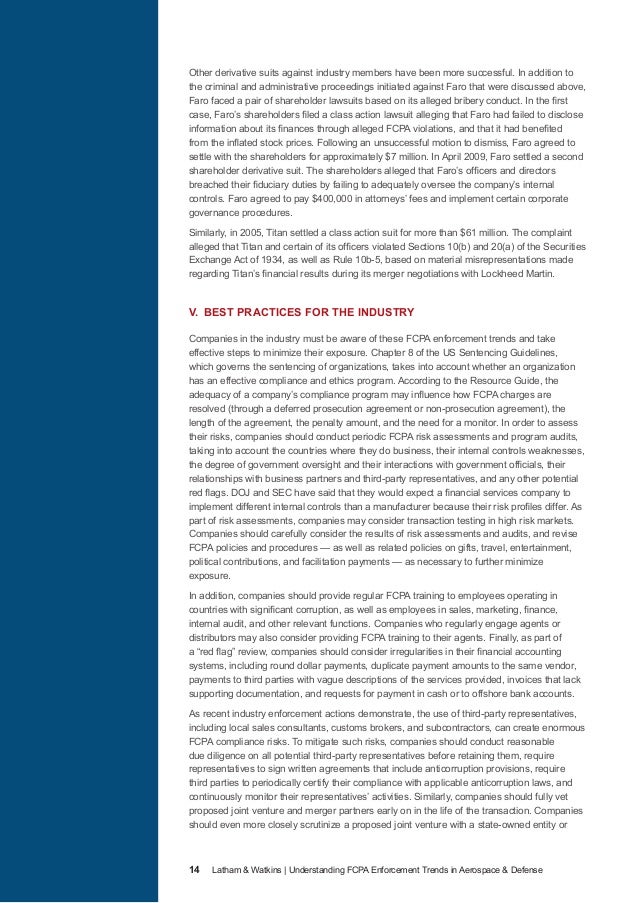 Other derivative suits against industry members have been more successful. In addition to the criminal and administrative proceedings initiated against Faro that were discussed above, Faro faced a pair of shareholder lawsuits based on its alleged bribery conduct. In the first case, Faro's shareholders filed a class action lawsuit alleging that Faro had failed to disclose information about its finances through alleged FCPA violations, and that it had benefited from the inflated stock prices. Following an unsuccessful motion to dismiss, Faro agreed to settle with the shareholders for approximately $7 million. In April 2009, Faro settled a second shareholder derivative suit. The shareholders alleged that Faro's officers and directors breached their fiduciary duties by failing to adequately oversee the company's internal controls. Faro agreed to pay $400,000 in attorneys' fees and implement certain corporate governance procedures.

Similarly, in 2005, Titan settled a class action suit for more than $61 million. The complaint alleged that Titan and certain of its officers violated Sections 10(b) and 20(a) of the Securities Exchange Act of 1934, as well as Rule 10b-5, based on material misrepresentations made regarding Titan's financial results during its merger negotiations with Lockheed Martin.

V. BEST PRACTICES FOR THE INDUSTRY

Companies in the industry must be aware of these FCPA enforcement trends and take effective steps to minimize their exposure. Chapter 8 of the US Sentencing Guidelines, which governs the sentencing of organizations, takes into account whether an organization has an effective compliance and ethics program. According to the Resource Guide, the adequacy of a company's compliance program may influence how FCPA charges are resolved (through a deferred prosecution agreement or non-prosecution agreement), the length of the agreement, the penalty amount, and the need for a monitor. In order to assess their risks, companies should conduct periodic FCPA risk assessments and program audits, taking into account the countries where they do business, their internal controls weaknesses, the degree of government oversight and their interactions with government officials, their relationships with business partners and third-party representatives, and any other potential red flags. DOJ and SEC have said that they would expect a financial services company to implement different internal controls than a manufacturer because their risk profiles differ. As part of risk assessments, companies may consider transaction testing in high risk markets. Companies should carefully consider the results of risk assessments and audits, and revise FCPA policies and procedures — as well as related policies on gifts, travel, entertainment, political contributions, and facilitation payments — as necessary to further minimize exposure.

In addition, companies should provide regular FCPA training to employees operating in countries with significant corruption, as well as employees in sales, marketing, finance, internal audit, and other relevant functions. Companies who regularly engage agents or distributors may also consider providing FCPA training to their agents. Finally, as part of a "red flag" review, companies should consider irregularities in their financial accounting systems, including round dollar payments, duplicate payment amounts to the same vendor, payments to third parties with vague descriptions of the services provided, invoices that lack supporting documentation, and requests for payment in cash or to offshore bank accounts.

As recent industry enforcement actions demonstrate, the use of third-party representatives, including local sales consultants, customs brokers, and subcontractors, can create enormous FCPA compliance risks. To mitigate such risks, companies should conduct reasonable due diligence on all potential third-party representatives before retaining them, require representatives to sign written agreements that include anticorruption provisions, require third parties to periodically certify their compliance with applicable anticorruption laws, and continuously monitor their representatives' activities. Similarly, companies should fully vet proposed joint venture and merger partners early on in the life of the transaction. Companies should even more closely scrutinize a proposed joint venture with a state-owned entity or

14 Latham & Watkins | Understanding FCPA Enforcement Trends in Aerospace & Defense